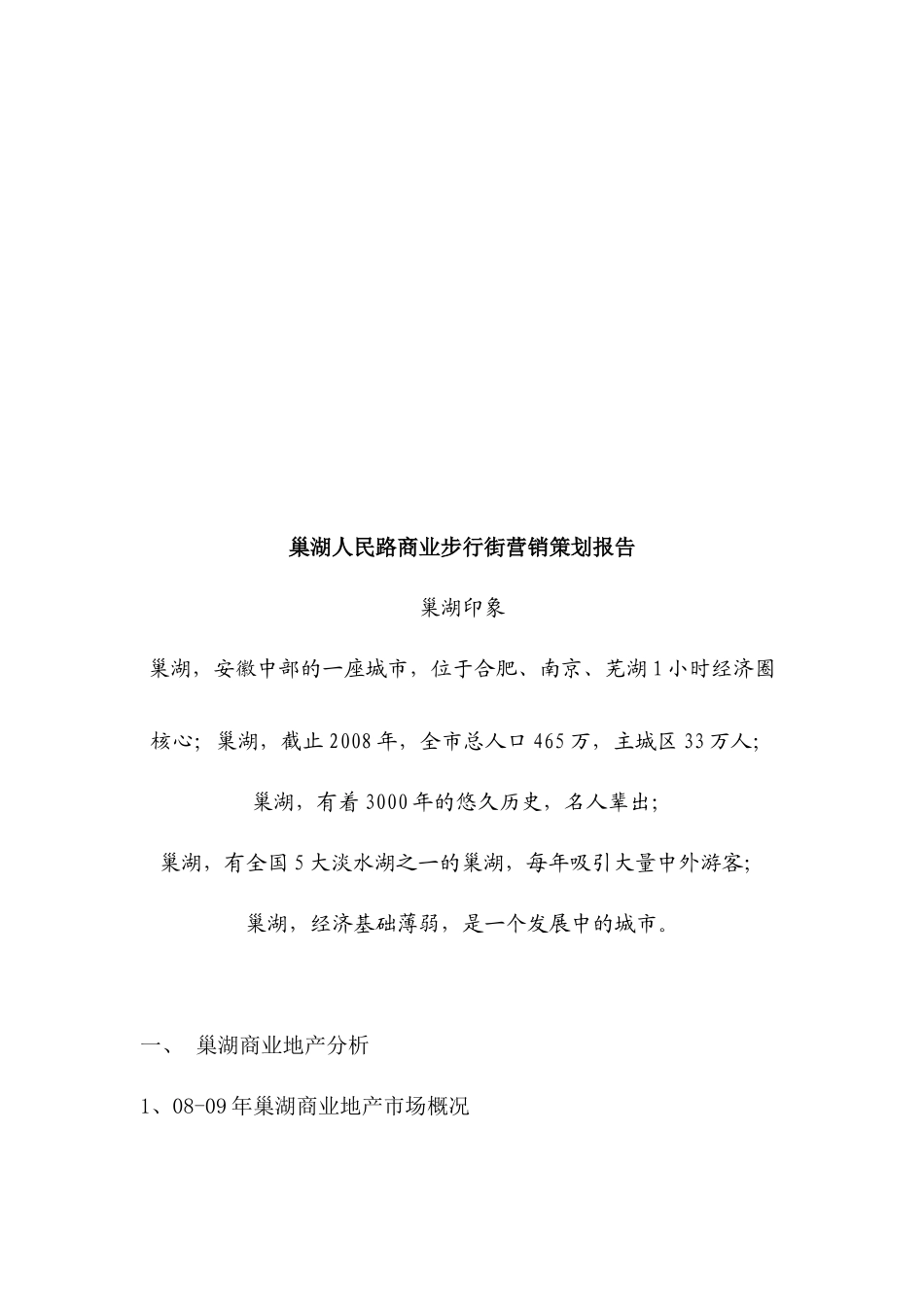 巢湖人民路商业步行街营销策划报告

巢湖印象

巢湖，安徽中部的一座城市，位于合肥、南京、芜湖1小时经济圈核心；巢湖，截止2008年，全市总人口465万，主城区33万人；

巢湖，有着3000年的悠久历史，名人辈出；

巢湖，有全国5大淡水湖之一的巢湖，每年吸引大量中外游客；

巢湖，经济基础薄弱，是一个发展中的城市。

一、 巢湖商业地产分析

1、08-09年巢湖商业地产市场概况